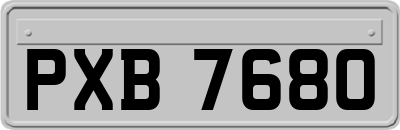 PXB 7680